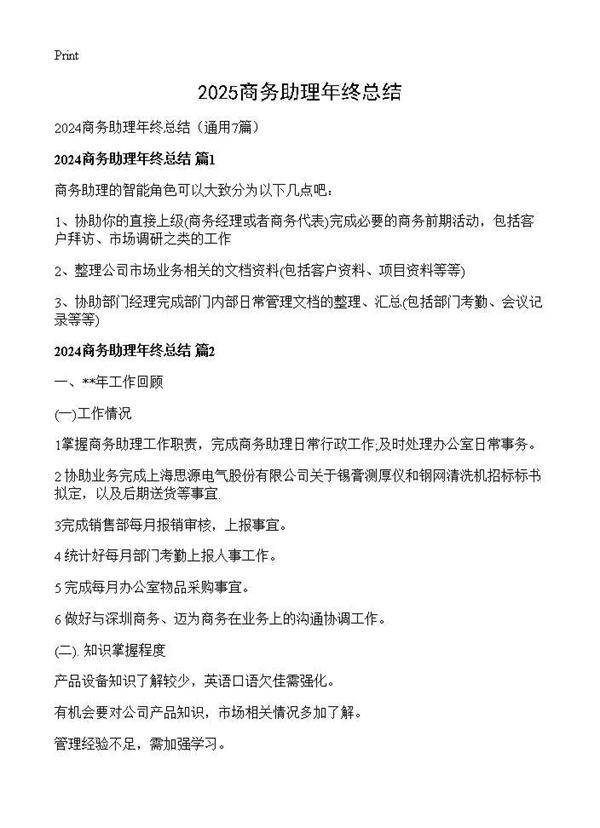 Print

2025商务助理年终总结

2024商务助理年终总结（通用7篇）

2024商务助理年终总结 篇1

商务助理的智能角色可以大致分为以下几点吧：

1、协助你的直接上级(商务经理或者商务代表)完成必要的商务前期活动，包括客户拜访、市场调研之类的工作

2、整理公司市场业务相关的文档资料(包括客户资料、项目资料等等)

3、协助部门经理完成部门内部日常管理文档的整理、汇总(包括部门考勤、会议记录等等)

2024商务助理年终总结 篇2

一、**年工作回顾

(一)工作情况

1掌握商务助理工作职责，完成商务助理日常行政工作;及时处理办公室日常事务。

2 协助业务完成上海思源电气股份有限公司关于锡膏测厚仪和钢网清洗机招标标书拟定，以及后期送货等事宜.

3完成销售部每月报销审核，上报事宜。

4 统计好每月部门考勤上报人事工作。

5 完成每月办公室物品采购事宜。

6 做好与深圳商务、迈为商务在业务上的沟通协调工作。

(二). 知识掌握程度

产品设备知识了解较少，英语口语欠佳需强化。

有机会要对公司产品知识，市场相关情况多加了解。

管理经验不足，需加强学习。